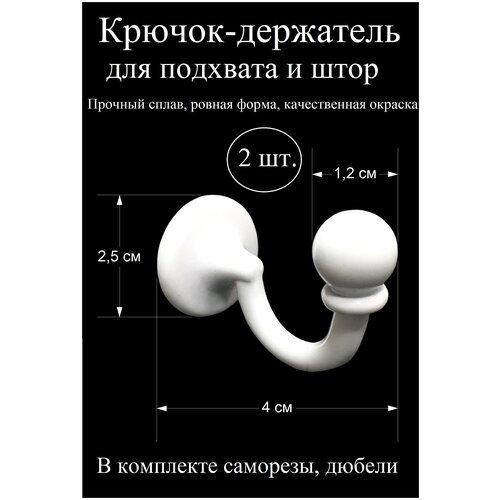 Крючок-держатель для подхвата и штор

Прочный сплав, ровная форма, качественная окраска

2 шт.

1,2 см

2,5 см

4 см

В комплекте саморезы, дюбели